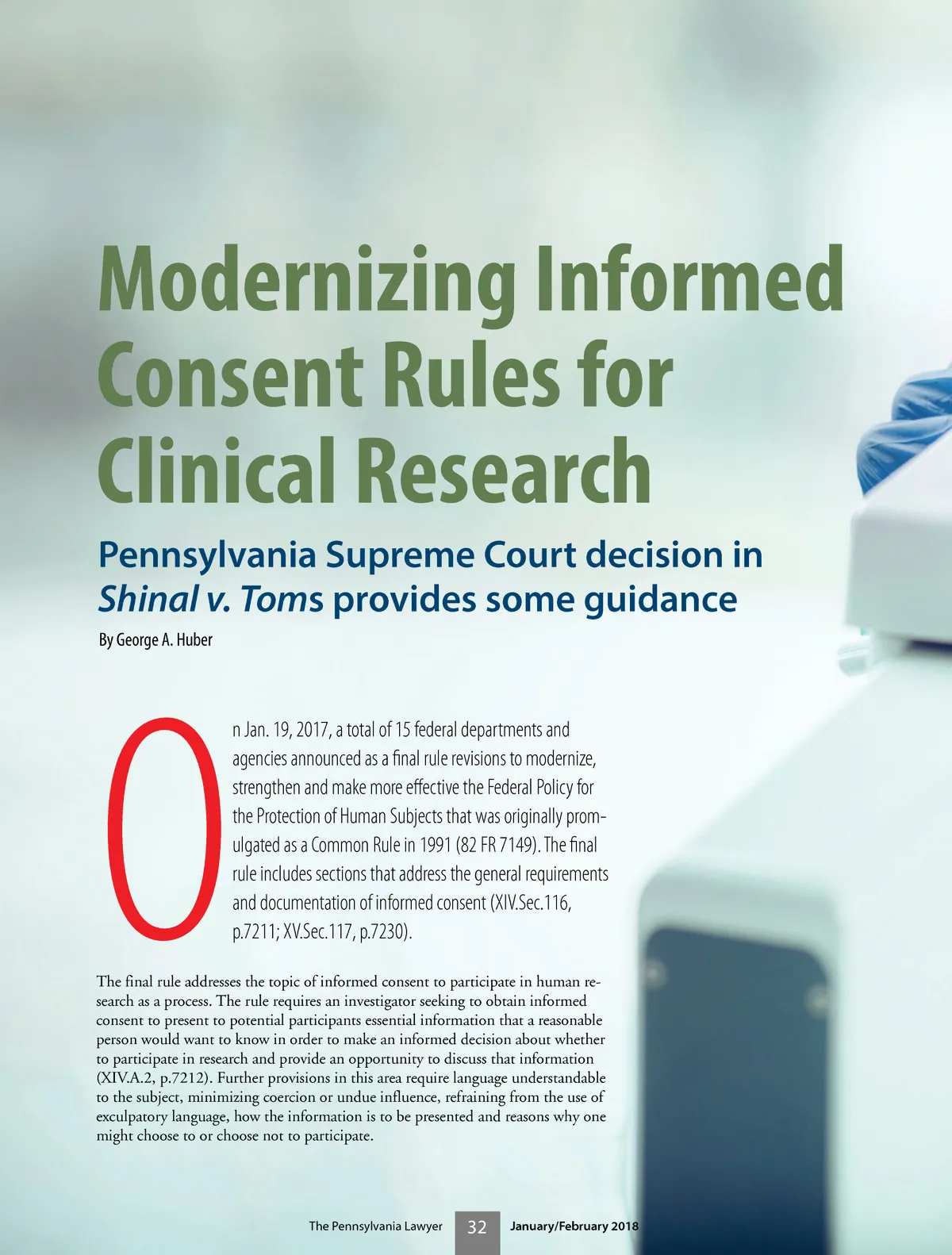 Modernizing Informed Consent Rules for Clinical Research

Pennsylvania Supreme Court decision in Shinal v. Toms provides some guidance

By George A. Huber

On Jan. 19, 2017, a total of 15 federal departments and agencies announced as a final rule revisions to modernize, strengthen and make more effective the Federal Policy for the Protection of Human Subjects that was originally promulgated as a Common Rule in 1991 (82 FR 7149). The final rule includes sections that address the general requirements and documentation of informed consent (XIV.Sec.116, p.7211; XV.Sec.117, p.7230).

The final rule addresses the topic of informed consent to participate in human research as a process. The rule requires an investigator seeking to obtain informed consent to present to potential participants essential information that a reasonable person would want to know in order to make an informed decision about whether to participate in research and provide an opportunity to discuss that information (XIV.A.2, p.7212). Further provisions in this area require language understandable to the subject, minimizing coercion or undue influence, refraining from the use of exculpatory language, how the information is to be presented and reasons why one might choose to or choose not to participate.

The Pennsylvania Lawyer 32 January/February 2018